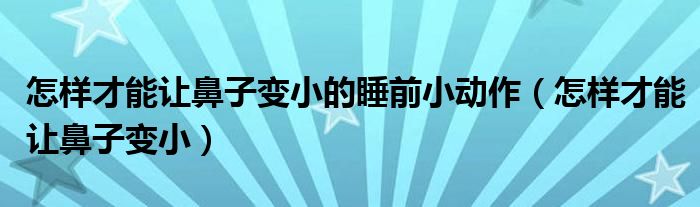 怎样才能让鼻子变小的睡前小动作（怎样才能让鼻子变小）